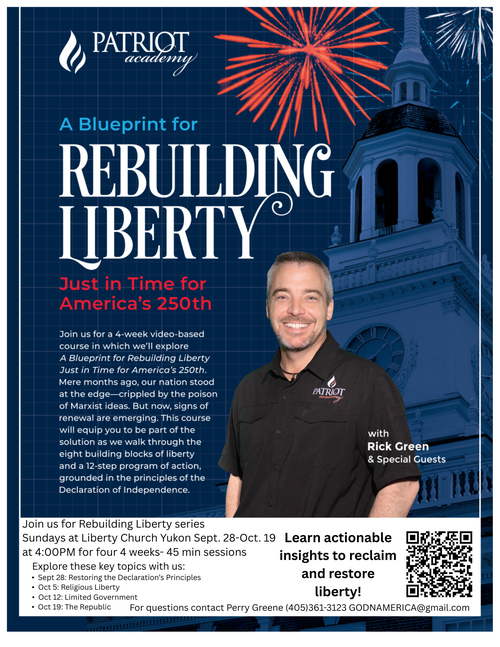 PATRIOT academy

A Blueprint for

REBUILDING LIBERTY

Just in Time for America's 250th

Join us for a 4-week video-based course in which we'll explore A Blueprint for Rebuilding Liberty Just in Time for America's 250th. Mere months ago, our nation stood at the edge—crippled by the poison of Marxist ideas. But now, signs of renewal are emerging. This course will equip you to be part of the solution as we walk through the eight building blocks of liberty and a 12-step program of action, grounded in the principles of the Declaration of Independence.

PATRIOT

with
Rick Green
& Special Guests

Join us for Rebuilding Liberty series Sundays at Liberty Church Yukon Sept. 28-Oct. 19 at 4:00PM for four 4 weeks- 45 min sessions

Explore these key topics with us:
• Sept 28: Restoring the Declaration's Principles
• Oct 5: Religious Liberty
• Oct 12: Limited Government
• Oct 19: The Republic

Learn actionable insights to reclaim and restore liberty!

For questions contact Perry Greene (405)361-3123 GODNAMERICA@gmail.com